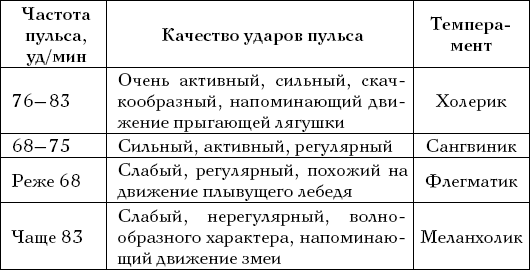 | Частота пульса, уд/мин | Качество ударов пульса | Темперамент |
|---|---|---|
| 76–83 | Очень активный, сильный, скачкообразный, напоминающий движение прыгающей лягушки | Холерик |
| 68–75 | Сильный, активный, регулярный | Сангвиник |
| Реже 68 | Слабый, регулярный, похожий на движение плывущего лебедя | Флегматик |
| Чаще 83 | Слабый, нерегулярный, волнообразного характера, напоминающий движение змеи | Меланхолик |